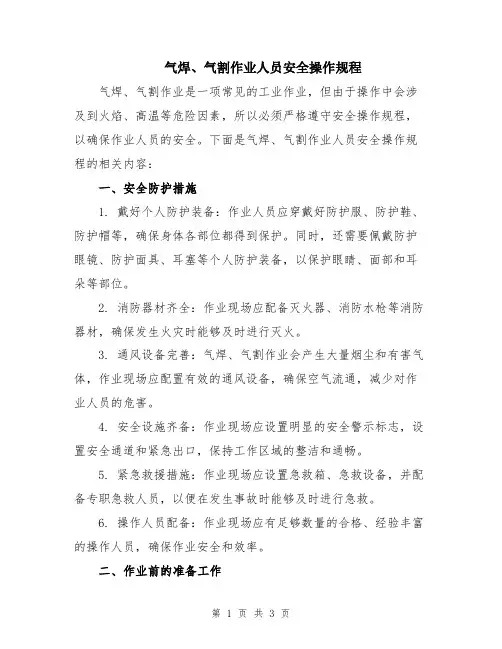 气焊、气割作业人员安全操作规程

气焊、气割作业是一项常见的工业作业，但由于操作中会涉及到火焰、高温等危险因素，所以必须严格遵守安全操作规程，以确保作业人员的安全。下面是气焊、气割作业人员安全操作规程的相关内容：

一、安全防护措施

1. 戴好个人防护装备：作业人员应穿戴好防护服、防护鞋、防护帽等，确保身体各部位都得到保护。同时，还需要佩戴防护眼镜、防护面具、耳塞等个人防护装备，以保护眼睛、面部和耳朵等部位。

2. 消防器材齐全：作业现场应配备灭火器、消防水枪等消防器材，确保发生火灾时能够及时进行灭火。

3. 通风设备完善：气焊、气割作业会产生大量烟尘和有害气体，作业现场应配置有效的通风设备，确保空气流通，减少对作业人员的危害。

4. 安全设施齐备：作业现场应设置明显的安全警示标志，设置安全通道和紧急出口，保持工作区域的整洁和通畅。

5. 紧急救援措施：作业现场应设置急救箱、急救设备，并配备专职急救人员，以便在发生事故时能够及时进行急救。

6. 操作人员配备：作业现场应有足够数量的合格、经验丰富的操作人员，确保作业安全和效率。

二、作业前的准备工作

第 1 页 共 3 页